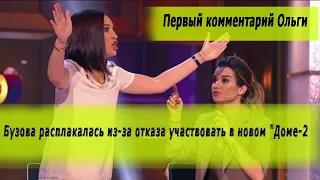 Первый комментарий Ольги

Бузова расплакалась из-за отказа участвовать в новом "Доме-2